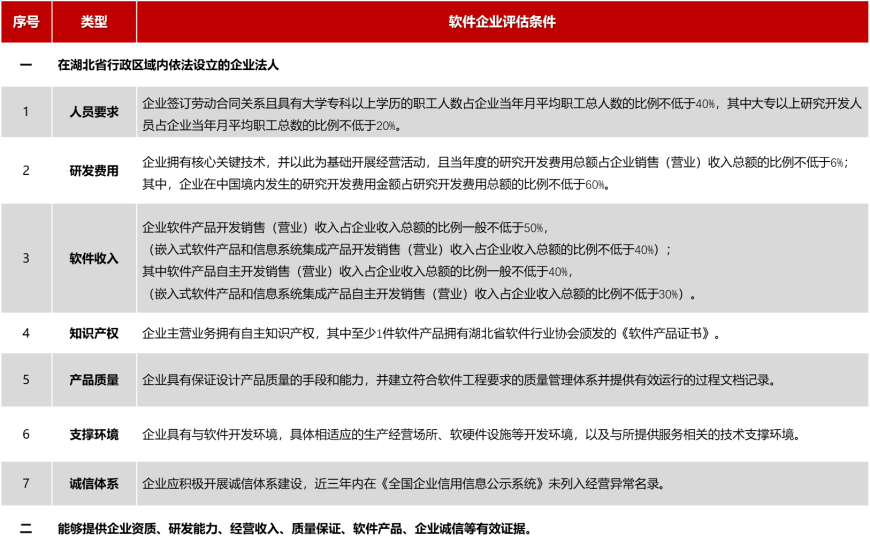 | 序号 | 类型 | 软件企业评估条件 |
|---|---|---|
| 一 | 在湖北省行政区域内依法设立的企业法人 | |
| 1 | 人员要求 | 企业签订劳动合同关系且具有大学专科以上学历的职工人数占企业当年月平均职工总人数的比例不低于40%，其中大专以上研究开发人员占企业当年月平均职工总数的比例不低于20%。 |
| 2 | 研发费用 | 企业拥有核心关键技术，并以此为基础开展经营活动，且当年度的研究开发费用总额占企业销售（营业）收入总额的比例不低于6%；其中，企业在中国境内发生的研究开发费用金额占研究开发费用总额的比例不低于60%。 |
| 3 | 软件收入 | 企业软件产品开发销售（营业）收入占企业收入总额的比例一般不低于50%，（嵌入式软件产品和信息系统集成产品开发销售（营业）收入占企业收入总额的比例不低于40%）；其中软件产品自主开发销售（营业）收入占企业收入总额的比例一般不低于40%，（嵌入式软件产品和信息系统集成产品自主开发销售（营业）收入占企业收入总额的比例不低于30%）。 |
| 4 | 知识产权 | 企业主营业务拥有自主知识产权，其中至少1件软件产品拥有湖北省软件行业协会颁发的《软件产品证书》。 |
| 5 | 产品质量 | 企业具有保证设计产品质量的手段和能力，并建立符合软件工程要求的质量管理体系并提供有效运行的过程文档记录。 |
| 6 | 支撑环境 | 企业具有与软件开发环境，具体相适应的生产经营场所、软硬件设施等开发环境，以及与所提供服务相关的技术支撑环境。 |
| 7 | 诚信体系 | 企业应积极开展诚信体系建设，近三年内在《全国企业信用信息公示系统》未列入经营异常名录。 |
| 二 | 能够提供企业资质、研发能力、经营收入、质量保证、软件产品、企业诚信等有效证据。 | |